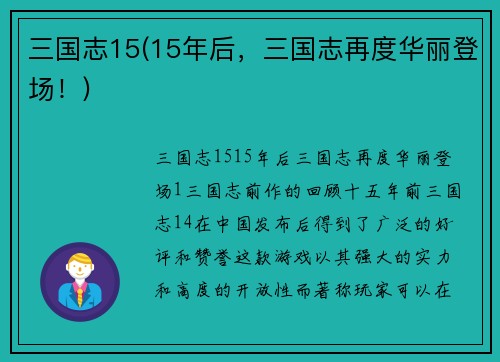 三国志15(15年后，三国志再度华丽登场！)

三国志1515年后三国志再度华丽登场1三国志前作的回顾十五年前三国志14在中国发布后得到了广泛的好评和赞誉这款游戏以其强大的实力和高度的开放性而著称玩家可以在